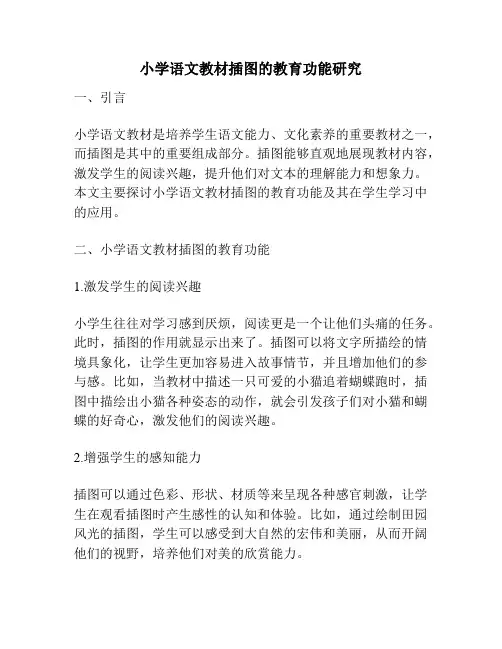 小学语文教材插图的教育功能研究

一、引言

小学语文教材是培养学生语文能力、文化素养的重要教材之一，而插图是其中的重要组成部分。插图能够直观地展现教材内容，激发学生的阅读兴趣，提升他们对文本的理解能力和想象力。本文主要探讨小学语文教材插图的教育功能及其在学生学习中的应用。

二、小学语文教材插图的教育功能

1.激发学生的阅读兴趣

小学生往往对学习感到厌烦，阅读更是一个让他们头痛的任务。此时，插图的作用就显示出来了。插图可以将文字所描绘的情境具象化，让学生更加容易进入故事情节，并且增加他们的参与感。比如，当教材中描述一只可爱的小猫追着蝴蝶跑时，插图中描绘出小猫各种姿态的动作，就会引发孩子们对小猫和蝴蝶的好奇心，激发他们的阅读兴趣。

2.增强学生的感知能力

插图可以通过色彩、形状、材质等来呈现各种感官刺激，让学生在观看插图时产生感性的认知和体验。比如，通过绘制田园风光的插图，学生可以感受到大自然的宏伟和美丽，从而开阔他们的视野，培养他们对美的欣赏能力。